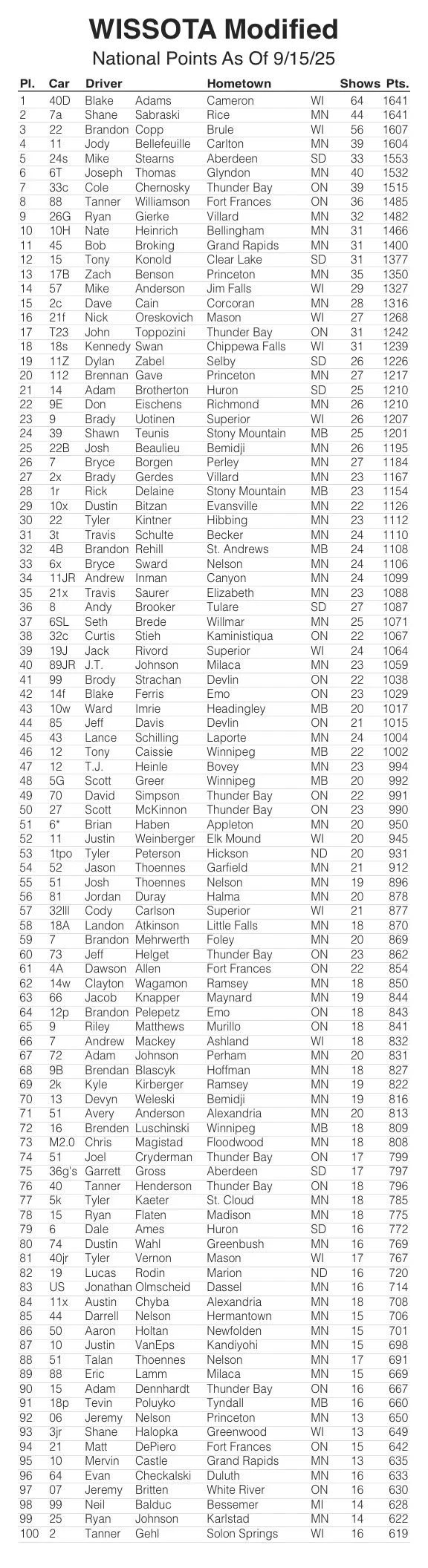 WISSOTA Modified
National Points As Of 9/15/25

| Pl. | Car | Driver | | Hometown | | Shows | Pts. |
|---|---|---|---|---|---|---|---|
| 1 | 40D | Blake | Adams | Cameron | WI | 64 | 1641 |
| 2 | 7a | Shane | Sabraski | Rice | MN | 44 | 1641 |
| 3 | 22 | Brandon | Copp | Brule | WI | 56 | 1607 |
| 4 | 11 | Jody | Bellefeuille | Carlton | MN | 39 | 1604 |
| 5 | 24s | Mike | Stearns | Aberdeen | SD | 33 | 1553 |
| 6 | 6T | Joseph | Thomas | Glyndon | MN | 40 | 1532 |
| 7 | 33c | Cole | Chernosky | Thunder Bay | ON | 39 | 1515 |
| 8 | 88 | Tanner | Williamson | Fort Frances | ON | 36 | 1485 |
| 9 | 26G | Ryan | Gierke | Villard | MN | 32 | 1482 |
| 10 | 10H | Nate | Heinrich | Bellingham | MN | 31 | 1466 |
| 11 | 45 | Bob | Broking | Grand Rapids | MN | 31 | 1400 |
| 12 | 15 | Tony | Konold | Clear Lake | SD | 31 | 1377 |
| 13 | 17B | Zach | Benson | Princeton | MN | 35 | 1350 |
| 14 | 57 | Mike | Anderson | Jim Falls | WI | 29 | 1327 |
| 15 | 2c | Dave | Cain | Corcoran | MN | 28 | 1316 |
| 16 | 21f | Nick | Oreskovich | Mason | WI | 27 | 1268 |
| 17 | T23 | John | Toppozini | Thunder Bay | ON | 31 | 1242 |
| 18 | 18s | Kennedy | Swan | Chippewa Falls | WI | 31 | 1239 |
| 19 | 11Z | Dylan | Zabel | Selby | SD | 26 | 1226 |
| 20 | 112 | Brennan | Gave | Princeton | MN | 27 | 1217 |
| 21 | 14 | Adam | Brotherton | Huron | SD | 25 | 1210 |
| 22 | 9E | Don | Eischens | Richmond | MN | 26 | 1210 |
| 23 | 9 | Brady | Uotinen | Superior | WI | 26 | 1207 |
| 24 | 39 | Shawn | Teunis | Stony Mountain | MB | 25 | 1201 |
| 25 | 22B | Josh | Beaulieu | Bemidji | MN | 26 | 1195 |
| 26 | 7 | Bryce | Borgen | Perley | MN | 27 | 1184 |
| 27 | 2x | Brady | Gerdes | Villard | MN | 23 | 1167 |
| 28 | 1r | Rick | Delaine | Stony Mountain | MB | 23 | 1154 |
| 29 | 10x | Dustin | Bitzan | Evansville | MN | 22 | 1126 |
| 30 | 22 | Tyler | Kintner | Hibbing | MN | 23 | 1112 |
| 31 | 3t | Travis | Schulte | Becker | MN | 24 | 1110 |
| 32 | 4B | Brandon | Rehill | St. Andrews | MB | 24 | 1108 |
| 33 | 6x | Bryce | Sward | Nelson | MN | 24 | 1106 |
| 34 | 11JR | Andrew | Inman | Canyon | MN | 24 | 1099 |
| 35 | 21x | Travis | Saurer | Elizabeth | MN | 23 | 1088 |
| 36 | 8 | Andy | Brooker | Tulare | SD | 27 | 1087 |
| 37 | 6SL | Seth | Brede | Willmar | MN | 25 | 1071 |
| 38 | 32c | Curtis | Stieh | Kaministiqua | ON | 22 | 1067 |
| 39 | 19J | Jack | Rivord | Superior | WI | 24 | 1064 |
| 40 | 89JR | J.T. | Johnson | Milaca | MN | 23 | 1059 |
| 41 | 99 | Brody | Strachan | Devlin | ON | 22 | 1038 |
| 42 | 14f | Blake | Ferris | Emo | ON | 23 | 1029 |
| 43 | 10w | Ward | Imrie | Headingley | MB | 20 | 1017 |
| 44 | 85 | Jeff | Davis | Devlin | ON | 21 | 1015 |
| 45 | 43 | Lance | Schilling | Laporte | MN | 24 | 1004 |
| 46 | 12 | Tony | Caissie | Winnipeg | MB | 22 | 1002 |
| 47 | 12 | T.J. | Heinle | Bovey | MN | 23 | 994 |
| 48 | 5G | Scott | Greer | Winnipeg | MB | 20 | 992 |
| 49 | 70 | David | Simpson | Thunder Bay | ON | 22 | 991 |
| 50 | 27 | Scott | McKinnon | Thunder Bay | ON | 23 | 990 |
| 51 | 6* | Brian | Haben | Appleton | MN | 20 | 950 |
| 52 | 11 | Justin | Weinberger | Elk Mound | WI | 20 | 945 |
| 53 | 1tpo | Tyler | Peterson | Hickson | ND | 20 | 931 |
| 54 | 52 | Jason | Thoennes | Garfield | MN | 21 | 912 |
| 55 | 51 | Josh | Thoennes | Nelson | MN | 19 | 896 |
| 56 | 81 | Jordan | Duray | Halma | MN | 20 | 878 |
| 57 | 32lll | Cody | Carlson | Superior | WI | 21 | 877 |
| 58 | 18A | Landon | Atkinson | Little Falls | MN | 18 | 870 |
| 59 | 7 | Brandon | Mehrwerth | Foley | MN | 20 | 869 |
| 60 | 73 | Jeff | Helget | Thunder Bay | ON | 23 | 862 |
| 61 | 4A | Dawson | Allen | Fort Frances | ON | 22 | 854 |
| 62 | 14w | Clayton | Wagamon | Ramsey | MN | 18 | 850 |
| 63 | 66 | Jacob | Knapper | Maynard | MN | 19 | 844 |
| 64 | 12p | Brandon | Pelepetz | Emo | ON | 18 | 843 |
| 65 | 9 | Riley | Matthews | Murillo | ON | 18 | 841 |
| 66 | 7 | Andrew | Mackey | Ashland | WI | 18 | 832 |
| 67 | 72 | Adam | Johnson | Perham | MN | 20 | 831 |
| 68 | 9B | Brendan | Blascyk | Hoffman | MN | 18 | 827 |
| 69 | 2k | Kyle | Kirberger | Ramsey | MN | 19 | 822 |
| 70 | 13 | Devyn | Weleski | Bemidji | MN | 19 | 816 |
| 71 | 51 | Avery | Anderson | Alexandria | MN | 20 | 813 |
| 72 | 16 | Brenden | Luschinski | Winnipeg | MB | 18 | 809 |
| 73 | M2.0 | Chris | Magistad | Floodwood | MN | 18 | 808 |
| 74 | 51 | Joel | Cryderman | Thunder Bay | ON | 17 | 799 |
| 75 | 36g's | Garrett | Gross | Aberdeen | SD | 17 | 797 |
| 76 | 40 | Tanner | Henderson | Thunder Bay | ON | 18 | 796 |
| 77 | 5k | Tyler | Kaeter | St. Cloud | MN | 18 | 785 |
| 78 | 15 | Ryan | Flaten | Madison | MN | 18 | 775 |
| 79 | 6 | Dale | Ames | Huron | SD | 16 | 772 |
| 80 | 74 | Dustin | Wahl | Greenbush | MN | 16 | 769 |
| 81 | 40jr | Tyler | Vernon | Mason | WI | 17 | 767 |
| 82 | 19 | Lucas | Rodin | Marion | ND | 16 | 720 |
| 83 | US | Jonathan | Olmscheid | Dassel | MN | 16 | 714 |
| 84 | 11x | Austin | Chyba | Alexandria | MN | 18 | 708 |
| 85 | 44 | Darrell | Nelson | Hermantown | MN | 15 | 706 |
| 86 | 50 | Aaron | Holtan | Newfolden | MN | 15 | 701 |
| 87 | 10 | Justin | VanEps | Kandiyohi | MN | 15 | 698 |
| 88 | 51 | Talan | Thoennes | Nelson | MN | 17 | 691 |
| 89 | 88 | Eric | Lamm | Milaca | MN | 15 | 669 |
| 90 | 15 | Adam | Dennhardt | Thunder Bay | ON | 16 | 667 |
| 91 | 18p | Tevin | Poluyko | Tyndall | MB | 16 | 660 |
| 92 | 06 | Jeremy | Nelson | Princeton | MN | 13 | 650 |
| 93 | 3jr | Shane | Halopka | Greenwood | WI | 13 | 649 |
| 94 | 21 | Matt | DePiero | Fort Frances | ON | 15 | 642 |
| 95 | 10 | Mervin | Castle | Grand Rapids | MN | 13 | 635 |
| 96 | 64 | Evan | Checkalski | Duluth | MN | 16 | 633 |
| 97 | 07 | Jeremy | Britten | White River | ON | 16 | 630 |
| 98 | 99 | Neil | Balduc | Bessemer | MI | 14 | 628 |
| 99 | 25 | Ryan | Johnson | Karlstad | MN | 14 | 622 |
| 100 | 2 | Tanner | Gehl | Solon Springs | WI | 16 | 619 |